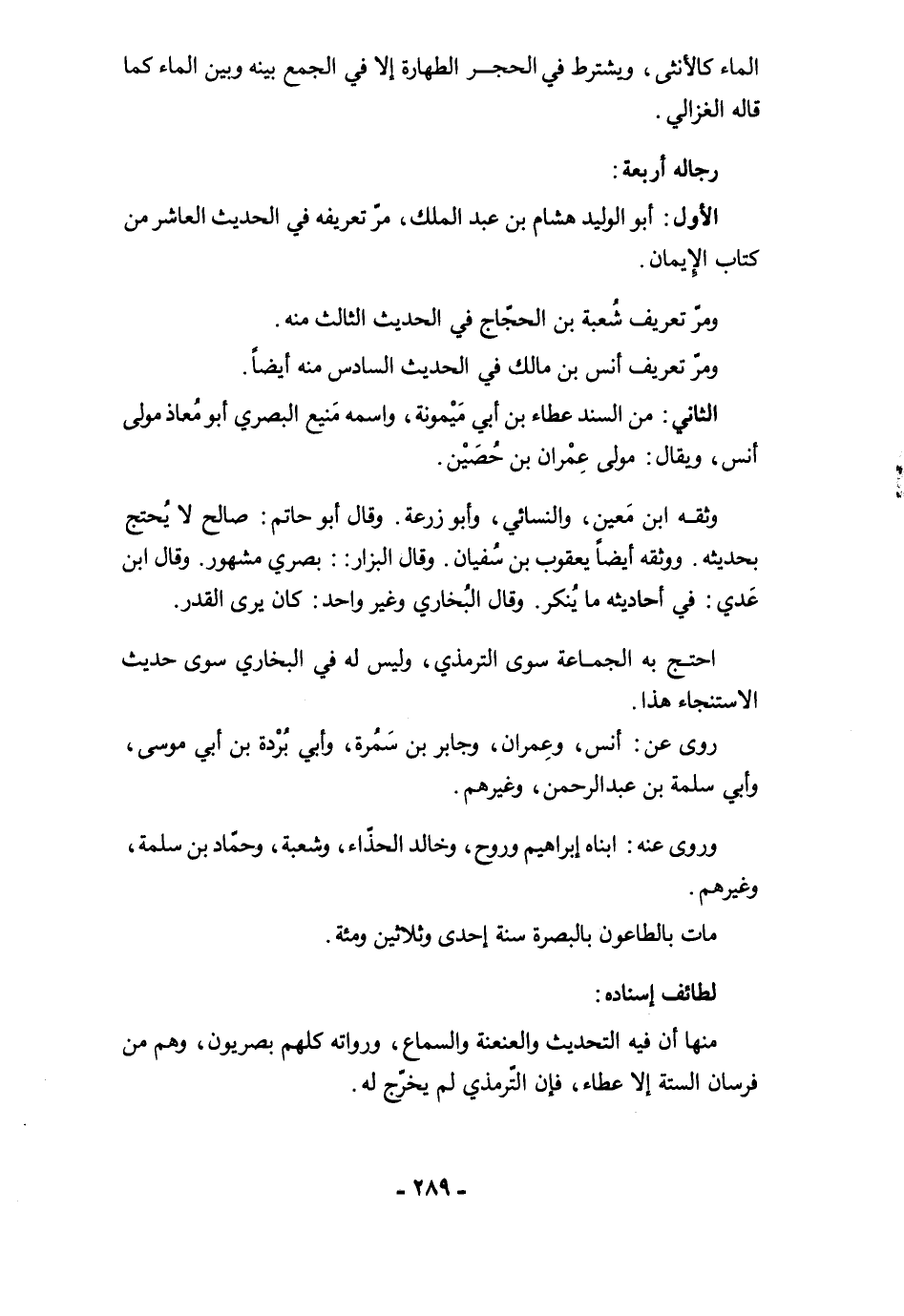 الماء كالأنثى، ويشترط في الحجر الطهارة إلا في الجمع بينه وبين الماء كما قاله الغزالي.

رجاله أربعة:

الأول: أبو الوليد هشام بن عبد الملك، مرّ تعريفه في الحديث العاشر من كتاب الإيمان.

ومرّ تعريف شُعبة بن الحجّاج في الحديث الثالث منه.

ومرّ تعريف أنس بن مالك في الحديث السادس منه أيضاً.

الثاني: من السند عطاء بن أبي مَيْمونة، واسمه مَنيع البصري أبو مُعاذ مولى أنس، ويقال: مولى عِمْران بن حُصَيْن.

وثقه ابن مَعين، والنسائي، وأبو زرعة. وقال أبو حاتم: صالح لا يُحتج بحديثه. ووثقه أيضاً يعقوب بن سُفيان. وقال البزار: : بصري مشهور. وقال ابن عَدي: في أحاديثه ما يُنكر. وقال البُخاري وغير واحد: كان يرى القدر.

احتج به الجماعة سوى الترمذي، وليس له في البخاري سوى حديث الاستنجاء هذا.

روى عن: أنس، وعِمران، وجابر بن سَمُرة، وأبي بُرْدة بن أبي موسى، وأبي سلمة بن عبدالرحمن، وغيرهم.

وروى عنه: ابناه إبراهيم وروح، وخالد الحذّاء، وشعبة، وحمّاد بن سلمة، وغيرهم.

مات بالطاعون بالبصرة سنة إحدى وثلاثين ومئة.

لطائف إسناده:

منها أن فيه التحديث والعنعنة والسماع، ورواته كلهم بصريون، وهم من فرسان الستة إلا عطاء، فإن التّرمذي لم يخرّج له.

- ٢٨٩ -